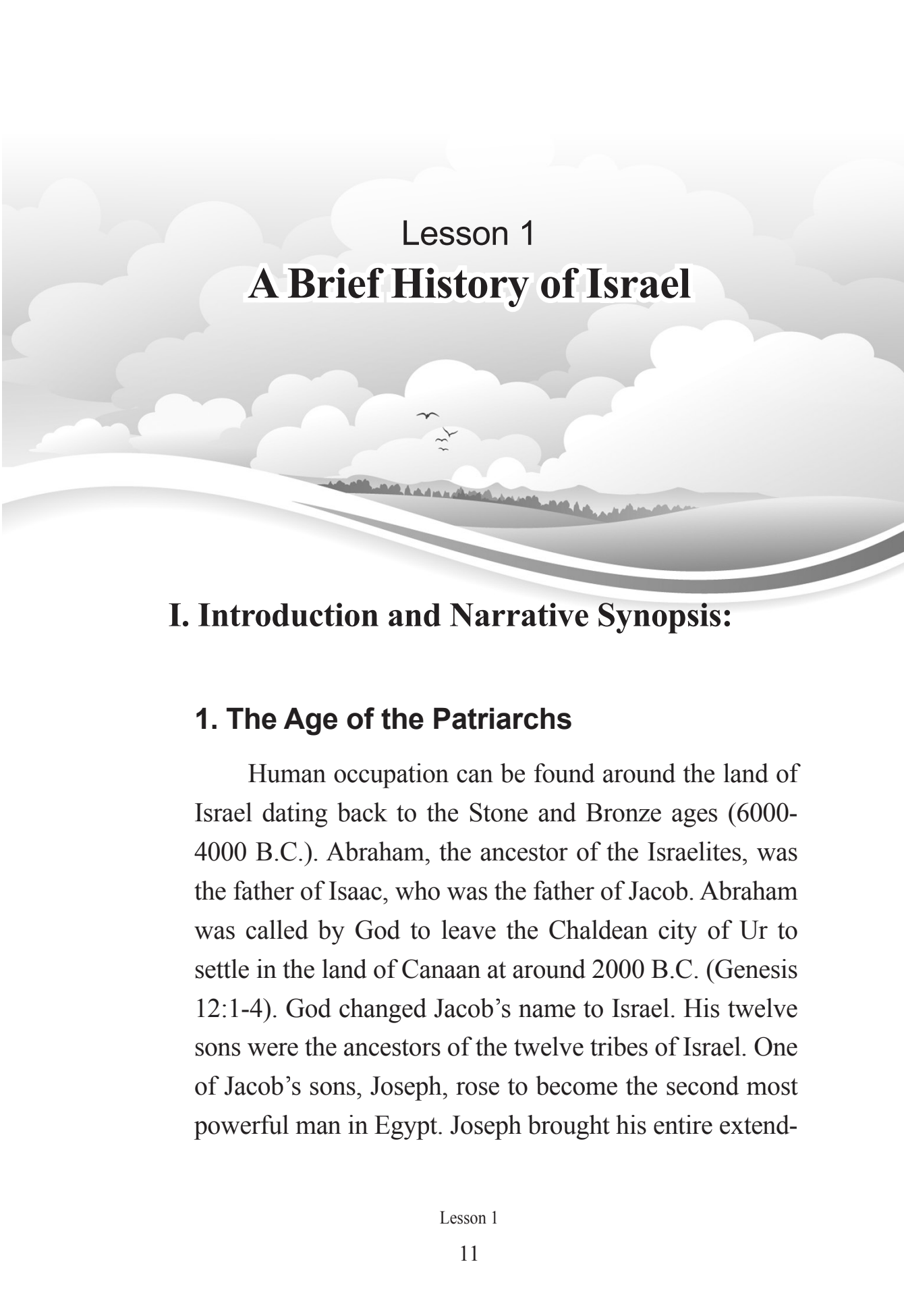 Lesson 1
A Brief History of Israel

I. Introduction and Narrative Synopsis:

1. The Age of the Patriarchs

Human occupation can be found around the land of Israel dating back to the Stone and Bronze ages (6000-4000 B.C.). Abraham, the ancestor of the Israelites, was the father of Isaac, who was the father of Jacob. Abraham was called by God to leave the Chaldean city of Ur to settle in the land of Canaan at around 2000 B.C. (Genesis 12:1-4). God changed Jacob's name to Israel. His twelve sons were the ancestors of the twelve tribes of Israel. One of Jacob's sons, Joseph, rose to become the second most powerful man in Egypt. Joseph brought his entire extend-

Lesson 1
11